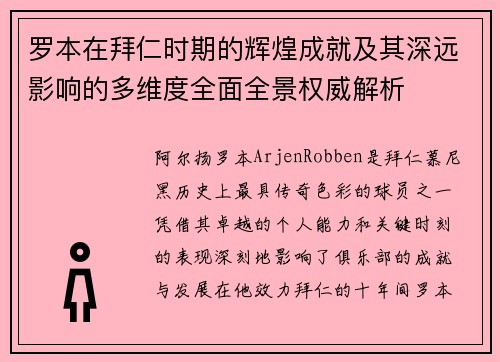 罗本在拜仁时期的辉煌成就及其深远影响的多维度全面全景权威解析

阿尔扬罗本ArjenRobben是拜仁慕尼黑历史上最具传奇色彩的球员之一凭借其卓越的个人能力和关键时刻的表现深刻地影响了俱乐部的成就与发展在他效力拜仁的十年间罗本